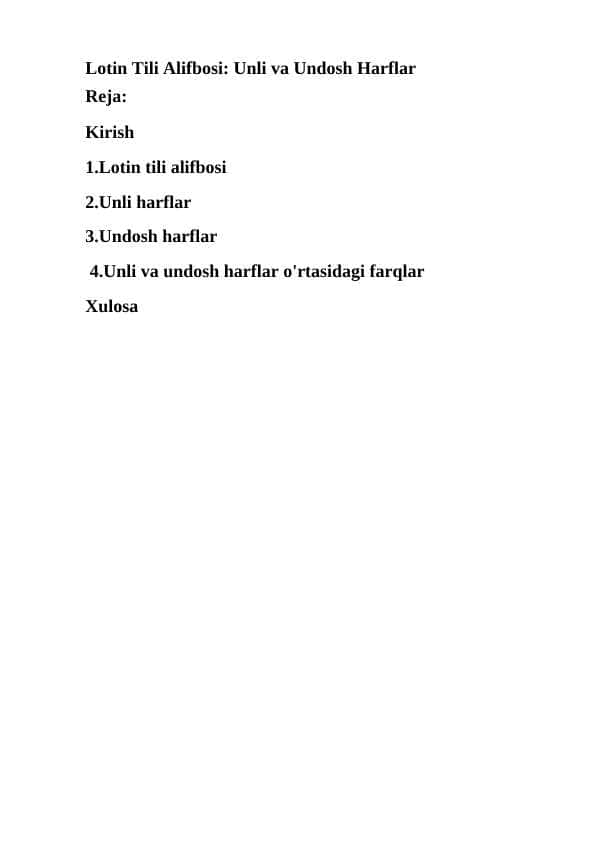 Lotin Tili Alifbosi: Unli va Undosh Harflar
Reja:

Kirish

1.Lotin tili alifbosi

2.Unli harflar

3.Undosh harflar

4.Unli va undosh harflar o'rtasidagi farqlar

Xulosa